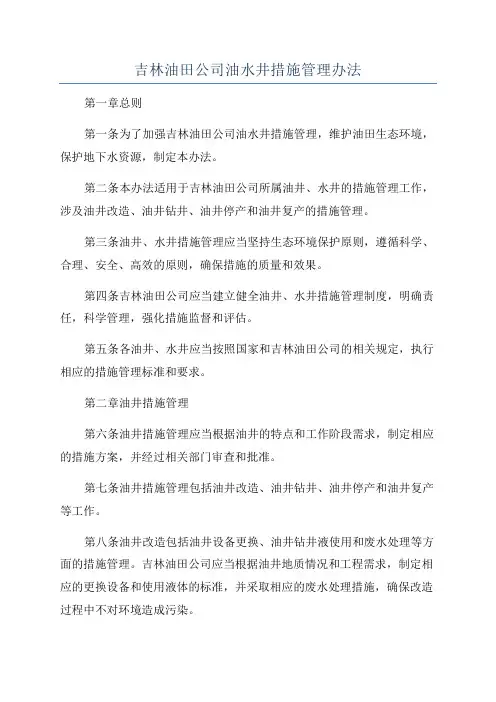 吉林油田公司油水井措施管理办法

第一章总则

第一条为了加强吉林油田公司油水井措施管理，维护油田生态环境，保护地下水资源，制定本办法。

第二条本办法适用于吉林油田公司所属油井、水井的措施管理工作，涉及油井改造、油井钻井、油井停产和油井复产的措施管理。

第三条油井、水井措施管理应当坚持生态环境保护原则，遵循科学、合理、安全、高效的原则，确保措施的质量和效果。

第四条吉林油田公司应当建立健全油井、水井措施管理制度，明确责任，科学管理，强化措施监督和评估。

第五条各油井、水井应当按照国家和吉林油田公司的相关规定，执行相应的措施管理标准和要求。

第二章油井措施管理

第六条油井措施管理应当根据油井的特点和工作阶段需求，制定相应的措施方案，并经过相关部门审查和批准。

第七条油井措施管理包括油井改造、油井钻井、油井停产和油井复产等工作。

第八条油井改造包括油井设备更换、油井钻井液使用和废水处理等方面的措施管理。吉林油田公司应当根据油井地质情况和工程需求，制定相应的更换设备和使用液体的标准，并采取相应的废水处理措施，确保改造过程中不对环境造成污染。